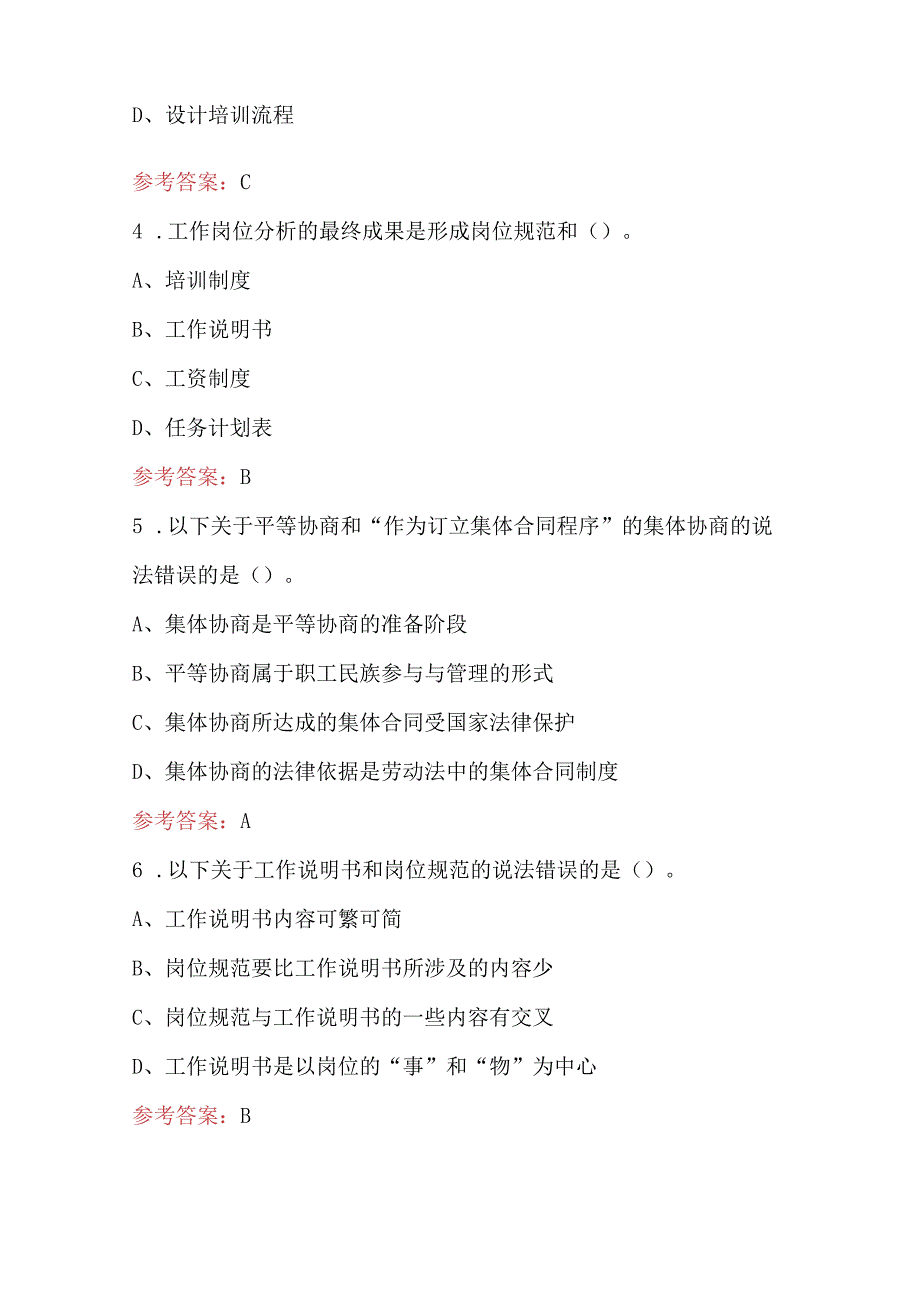 D、设计培训流程

参考答案：C

4．工作岗位分析的最终成果是形成岗位规范和（）。

A、培训制度

B、工作说明书

C、工资制度

D、任务计划表

参考答案：B

5．以下关于平等协商和“作为订立集体合同程序”的集体协商的说法错误的是（）。

A、集体协商是平等协商的准备阶段

B、平等协商属于职工民族参与与管理的形式

C、集体协商所达成的集体合同受国家法律保护

D、集体协商的法律依据是劳动法中的集体合同制度

参考答案：A

6．以下关于工作说明书和岗位规范的说法错误的是（）。

A、工作说明书内容可繁可简

B、岗位规范要比工作说明书所涉及的内容少

C、岗位规范与工作说明书的一些内容有交叉

D、工作说明书是以岗位的“事”和“物”为中心

参考答案：B